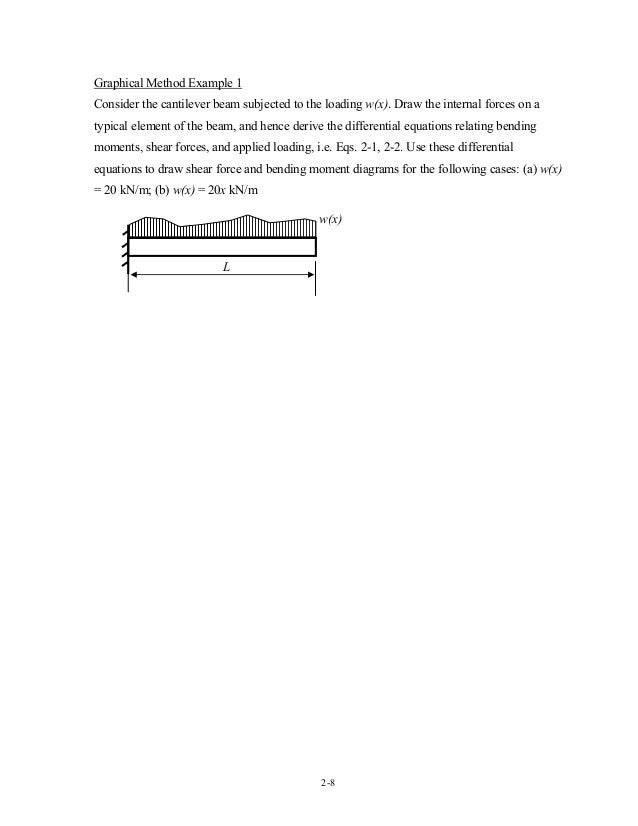 Graphical Method Example 1

Consider the cantilever beam subjected to the loading $w(x)$. Draw the internal forces on a typical element of the beam, and hence derive the differential equations relating bending moments, shear forces, and applied loading, i.e. Eqs. 2-1, 2-2. Use these differential equations to draw shear force and bending moment diagrams for the following cases: (a) $w(x) = 20$ kN/m; (b) $w(x) = 20x$ kN/m

$w(x)$

$L$

2-8